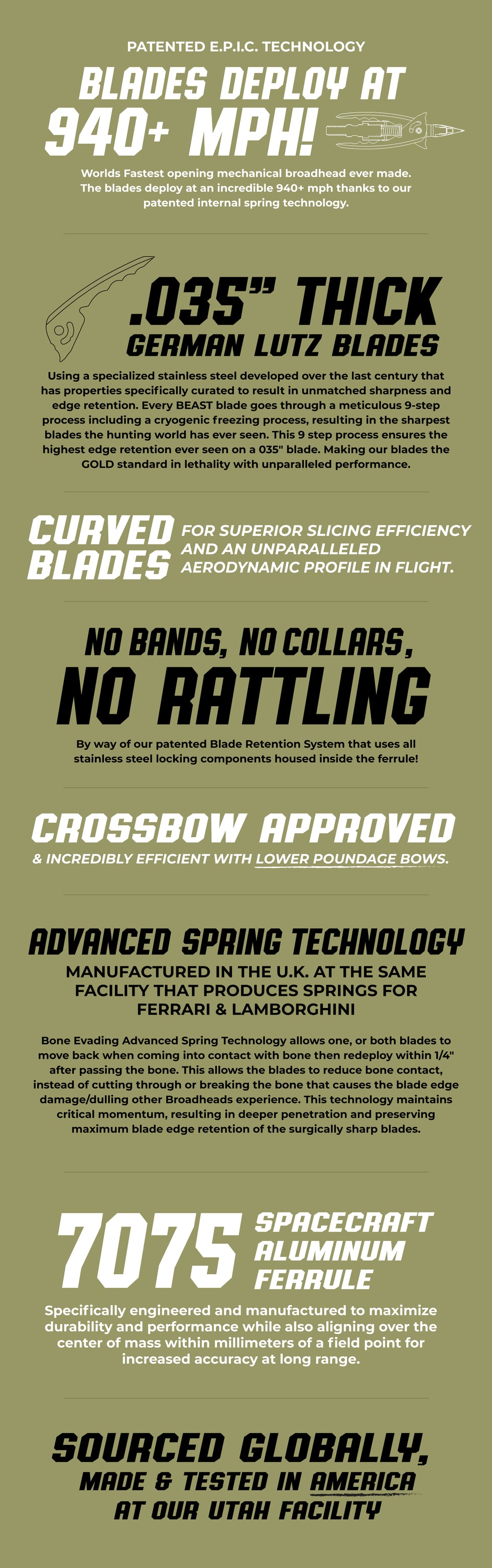 PATENTED E.P.I.C. TECHNOLOGY

BLADES DEPLOY AT 940+ MPH!

Worlds Fastest opening mechanical broadhead ever made. The blades deploy at an incredible 940+ mph thanks to our patented internal spring technology.

.035" THICK
GERMAN LUTZ BLADES

Using a specialized stainless steel developed over the last century that has properties specifically curated to result in unmatched sharpness and edge retention. Every BEAST blade goes through a meticulous 9-step process including a cryogenic freezing process, resulting in the sharpest blades the hunting world has ever seen. This 9 step process ensures the highest edge retention ever seen on a 035" blade. Making our blades the GOLD standard in lethality with unparalleled performance.

CURVED BLADES

FOR SUPERIOR SLICING EFFICIENCY AND AN UNPARALLELED AERODYNAMIC PROFILE IN FLIGHT.

NO BANDS, NO COLLARS,
NO RATTLING

By way of our patented Blade Retention System that uses all stainless steel locking components housed inside the ferrule!

CROSSBOW APPROVED

& INCREDIBLY EFFICIENT WITH LOWER POUNDAGE BOWS.

ADVANCED SPRING TECHNOLOGY

MANUFACTURED IN THE U.K. AT THE SAME FACILITY THAT PRODUCES SPRINGS FOR FERRARI & LAMBORGHINI

Bone Evading Advanced Spring Technology allows one, or both blades to move back when coming into contact with bone then redeploy within 1/4" after passing the bone. This allows the blades to reduce bone contact, instead of cutting through or breaking the bone that causes the blade edge damage/dulling other Broadheads experience. This technology maintains critical momentum, resulting in deeper penetration and preserving maximum blade edge retention of the surgically sharp blades.

7075

SPACECRAFT
ALUMINUM
FERRULE

Specifically engineered and manufactured to maximize durability and performance while also aligning over the center of mass within millimeters of a field point for increased accuracy at long range.

SOURCED GLOBALLY,
MADE & TESTED IN AMERICA
AT OUR UTAH FACILITY